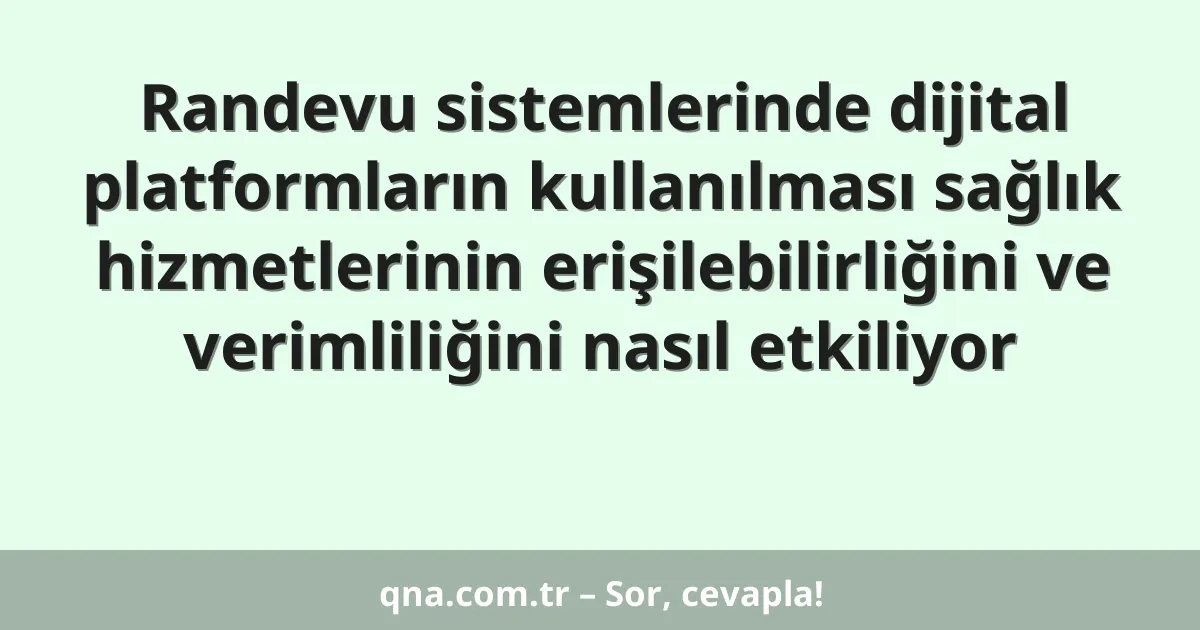 Randevu sistemlerinde dijital platformların kullanılması sağlık hizmetlerinin erişilebilirliğini ve verimliliğini nasıl etkiliyor

qna.com.tr – Sor, cevapla!